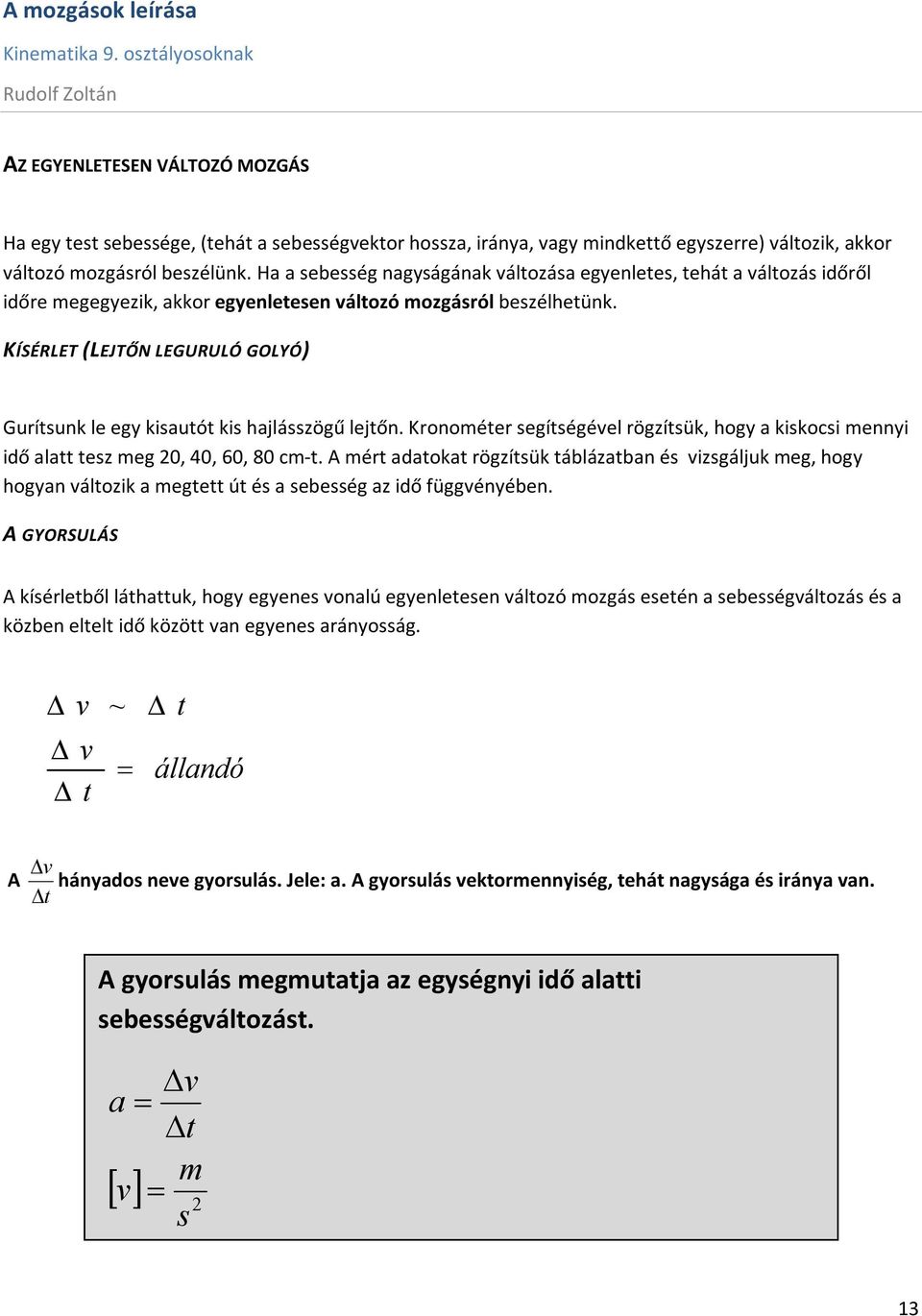 A mozgások leírása
Kinematika 9. osztályosoknak
Rudolf Zoltán

AZ EGYENLETESEN VÁLTOZÓ MOZGÁS

Ha egy test sebessége, (tehát a sebességvektor hossza, iránya, vagy mindkettő egyszerre) változik, akkor változó mozgásról beszélünk. Ha a sebesség nagyságának változása egyenletes, tehát a változás időről időre megegyezik, akkor egyenletesen változó mozgásról beszélhetünk.

KÍSÉRLET (LEJTŐN LEGURULÓ GOLYÓ)

Gurítsunk le egy kisautót kis hajlásszögű lejtőn. Kronométer segítségével rögzítsük, hogy a kiskocsi mennyi idő alatt tesz meg 20, 40, 60, 80 cm-t. A mért adatokat rögzítsük táblázatban és vizsgáljuk meg, hogy hogyan változik a megtett út és a sebesség az idő függvényében.

A GYORSULÁS

A kísérletből láthattuk, hogy egyenes vonalú egyenletesen változó mozgás esetén a sebességváltozás és a közben eltelt idő között van egyenes arányosság.

$\Delta v \sim \Delta t$

$\frac{\Delta v}{\Delta t} = állandó$

A $\frac{\Delta v}{\Delta t}$ hányados neve gyorsulás. Jele: a. A gyorsulás vektormennyiség, tehát nagysága és iránya van.

A gyorsulás megmutatja az egységnyi idő alatti sebességváltozást.

$a = \frac{\Delta v}{\Delta t}$

$[v] = \frac{m}{s^2}$

13